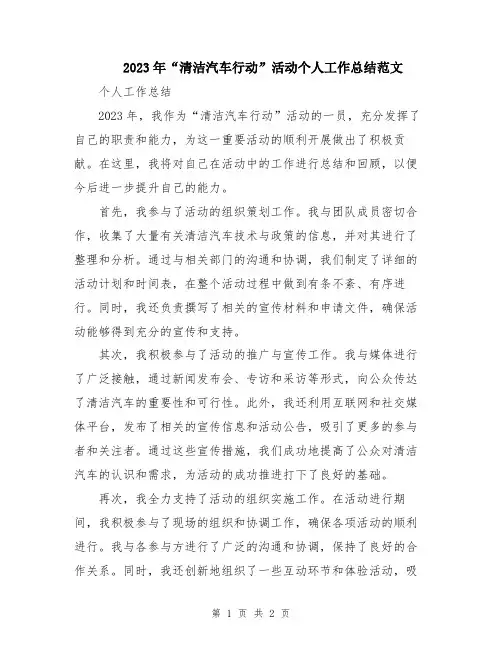 2023年“清洁汽车行动”活动个人工作总结范文

个人工作总结

2023年，我作为“清洁汽车行动”活动的一员，充分发挥了自己的职责和能力，为这一重要活动的顺利开展做出了积极贡献。在这里，我将对自己在活动中的工作进行总结和回顾，以便今后进一步提升自己的能力。

首先，我参与了活动的组织策划工作。我与团队成员密切合作，收集了大量有关清洁汽车技术与政策的信息，并对其进行了整理和分析。通过与相关部门的沟通和协调，我们制定了详细的活动计划和时间表，在整个活动过程中做到有条不紊、有序进行。同时，我还负责撰写了相关的宣传材料和申请文件，确保活动能够得到充分的宣传和支持。

其次，我积极参与了活动的推广与宣传工作。我与媒体进行了广泛接触，通过新闻发布会、专访和采访等形式，向公众传达了清洁汽车的重要性和可行性。此外，我还利用互联网和社交媒体平台，发布了相关的宣传信息和活动公告，吸引了更多的参与者和关注者。通过这些宣传措施，我们成功地提高了公众对清洁汽车的认识和需求，为活动的成功推进打下了良好的基础。

再次，我全力支持了活动的组织实施工作。在活动进行期间，我积极参与了现场的组织和协调工作，确保各项活动的顺利进行。我与各参与方进行了广泛的沟通和协调，保持了良好的合作关系。同时，我还创新地组织了一些互动环节和体验活动，吸

第 1 页 共 2 页